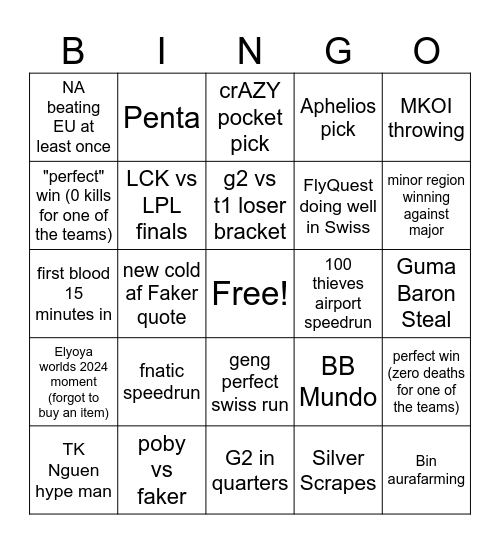 | B | I | N | G | O |
|---|---|---|---|---|
| NA beating EU at least once | Penta | crAZY pocket pick | Aphelios pick | MKOI throwing |
| "perfect" win (0 kills for one of the teams) | LCK vs LPL finals | g2 vs t1 loser bracket | FlyQuest doing well in Swiss | minor region winning against major |
| first blood 15 minutes in | new cold af Faker quote | Free! | 100 thieves airport speedrun | Guma Baron Steal |
| Elyoya worlds 2024 moment (forgot to buy an item) | fnatic speedrun | geng perfect swiss run | BB Mundo | perfect win (zero deaths for one of the teams) |
| TK Nguen hype man | poby vs faker | G2 in quarters | Silver Scrapes | Bin aurafarming |